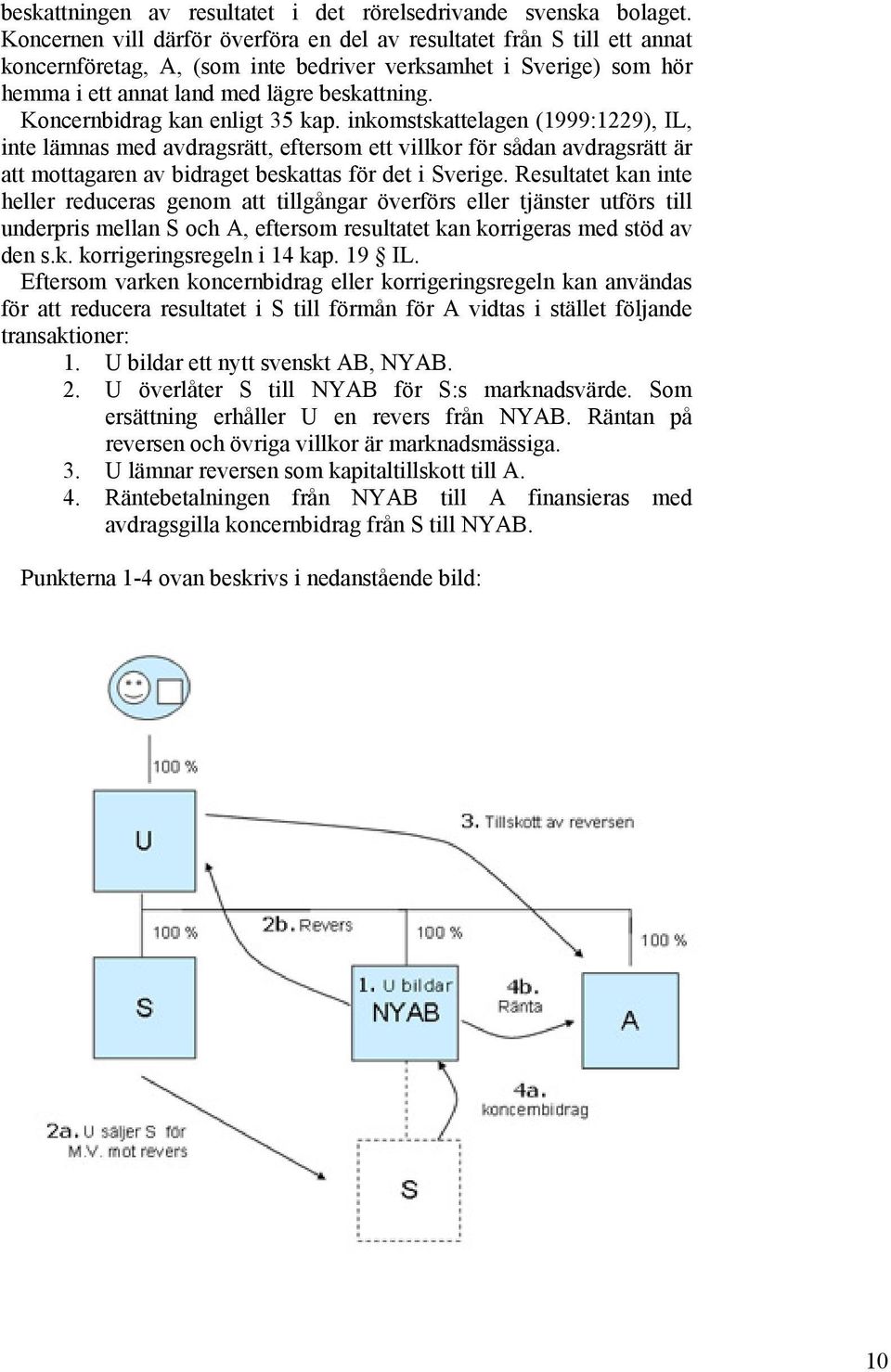 beskattningen av resultatet i det rörelsedrivande svenska bolaget. Koncernen vill därför överföra en del av resultatet från S till ett annat koncernföretag, A, (som inte bedriver verksamhet i Sverige) som hör hemma i ett annat land med lägre beskattning.

Koncernbidrag kan enligt 35 kap. inkomstskattelagen (1999:1229), IL, inte lämnas med avdragsrätt, eftersom ett villkor för sådan avdragsrätt är att mottagaren av bidraget beskattas för det i Sverige. Resultatet kan inte heller reduceras genom att tillgångar överförs eller tjänster utförs till underpris mellan S och A, eftersom resultatet kan korrigeras med stöd av den s.k. korrigeringsregeln i 14 kap. 19 § IL.

Eftersom varken koncernbidrag eller korrigeringsregeln kan användas för att reducera resultatet i S till förmån för A vidtas i stället följande transaktioner:

1. U bildar ett nytt svenskt AB, NYAB.
2. U överlåter S till NYAB för S:s marknadsvärde. Som ersättning erhåller U en revers från NYAB. Räntan på reversen och övriga villkor är marknadsmässiga.
3. U lämnar reversen som kapitaltillskott till A.
4. Räntebetalningen från NYAB till A finansieras med avdragsgilla koncernbidrag från S till NYAB.

Punkterna 1-4 ovan beskrivs i nedanstående bild:

100 %

U

3. Tillskott av reversen

100 %

2b. Revers

100 %

100 %

S

1. U bildar NYAB

4b. Ränta

A

4a. koncernbidrag

2a. U säljer S för M.V. mot revers

S

10